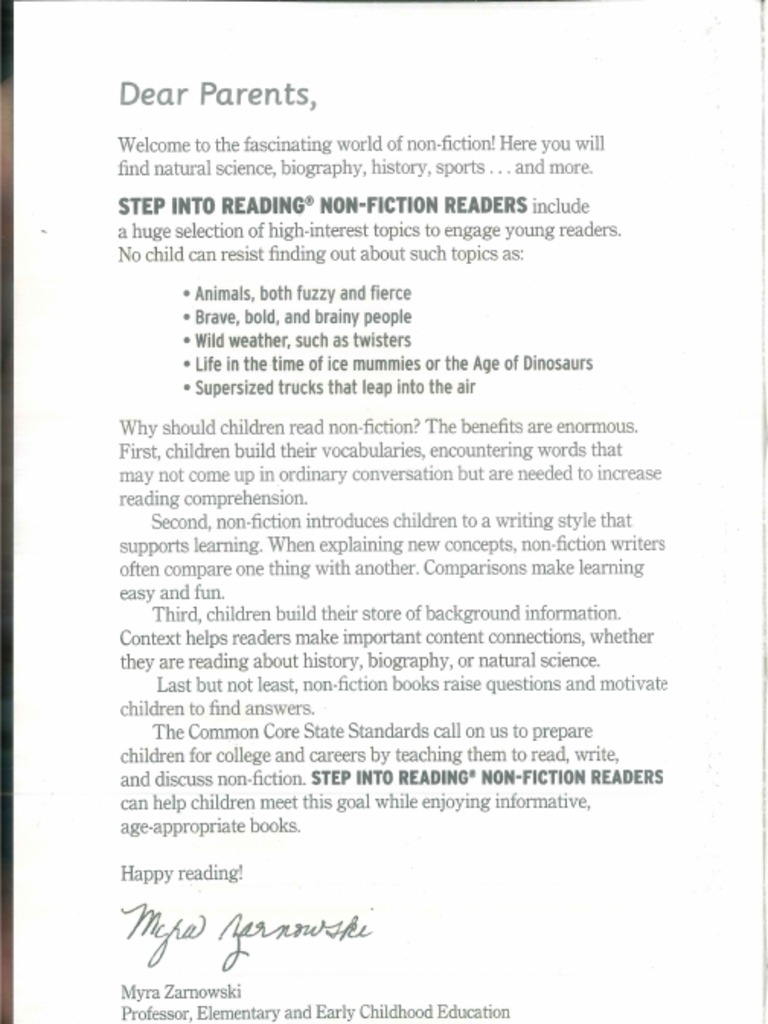 Dear Parents,

Welcome to the fascinating world of non-fiction! Here you will find natural science, biography, history, sports . . . and more.

STEP INTO READING® NON-FICTION READERS include a huge selection of high-interest topics to engage young readers. No child can resist finding out about such topics as:

• Animals, both fuzzy and fierce
• Brave, bold, and brainy people
• Wild weather, such as twisters
• Life in the time of ice mummies or the Age of Dinosaurs
• Supersized trucks that leap into the air

Why should children read non-fiction? The benefits are enormous. First, children build their vocabularies, encountering words that may not come up in ordinary conversation but are needed to increase reading comprehension.

Second, non-fiction introduces children to a writing style that supports learning. When explaining new concepts, non-fiction writers often compare one thing with another. Comparisons make learning easy and fun.

Third, children build their store of background information. Context helps readers make important content connections, whether they are reading about history, biography, or natural science.

Last but not least, non-fiction books raise questions and motivate children to find answers.

The Common Core State Standards call on us to prepare children for college and careers by teaching them to read, write, and discuss non-fiction. STEP INTO READING® NON-FICTION READERS can help children meet this goal while enjoying informative, age-appropriate books.

Happy reading!

Myra Zarnowski

Myra Zarnowski
Professor, Elementary and Early Childhood Education